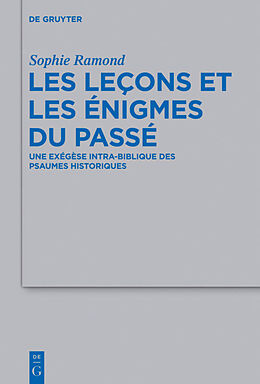 DE GRUYTER

Sophie Ramond

LES LEÇONS ET LES ÉNIGMES DU PASSÉ

UNE EXÉGÈSE INTRA-BIBLIQUE DES PSAUMES HISTORIQUES

DE
G